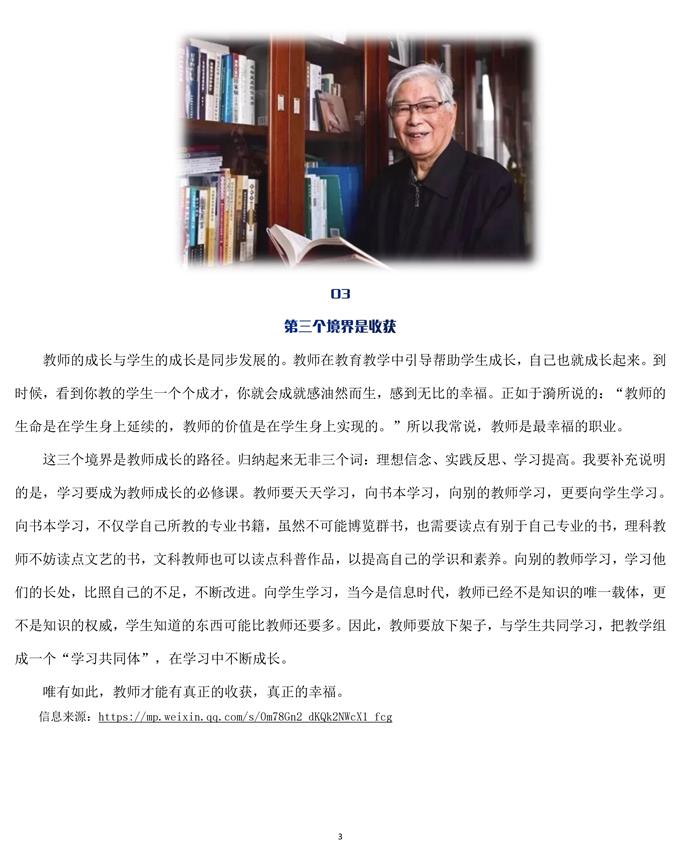 03

第三个境界是收获

教师的成长与学生的成长是同步发展的。教师在教育教学中引导帮助学生成长，自己也就成长起来。到时候，看到你教的学生一个个成才，你就会成就感油然而生，感到无比的幸福。正如于漪所说的：“教师的生命是在学生身上延续的，教师的价值是在学生身上实现的。”所以我常说，教师是最幸福的职业。

这三个境界是教师成长的路径。归纳起来无非三个词：理想信念、实践反思、学习提高。我要补充说明的是，学习要成为教师成长的必修课。教师要天天学习，向书本学习，向别的教师学习，更要向学生学习。向书本学习，不仅学自己所教的专业书籍，虽然不可能博览群书，也需要读点有别于自己专业的书，理科教师不妨读点文艺的书，文科教师也可以读点科普作品，以提高自己的学识和素养。向别的教师学习，学习他们的长处，比照自己的不足，不断改进。向学生学习，当今是信息时代，教师已经不是知识的唯一载体，更不是知识的权威，学生知道的东西可能比教师还要多。因此，教师要放下架子，与学生共同学习，把教学组成一个“学习共同体”，在学习中不断成长。

唯有如此，教师才能有真正的收获，真正的幸福。

信息来源：https://mp.weixin.qq.com/s/Om78Gn2_dKQk2NWcX1_fcg

3